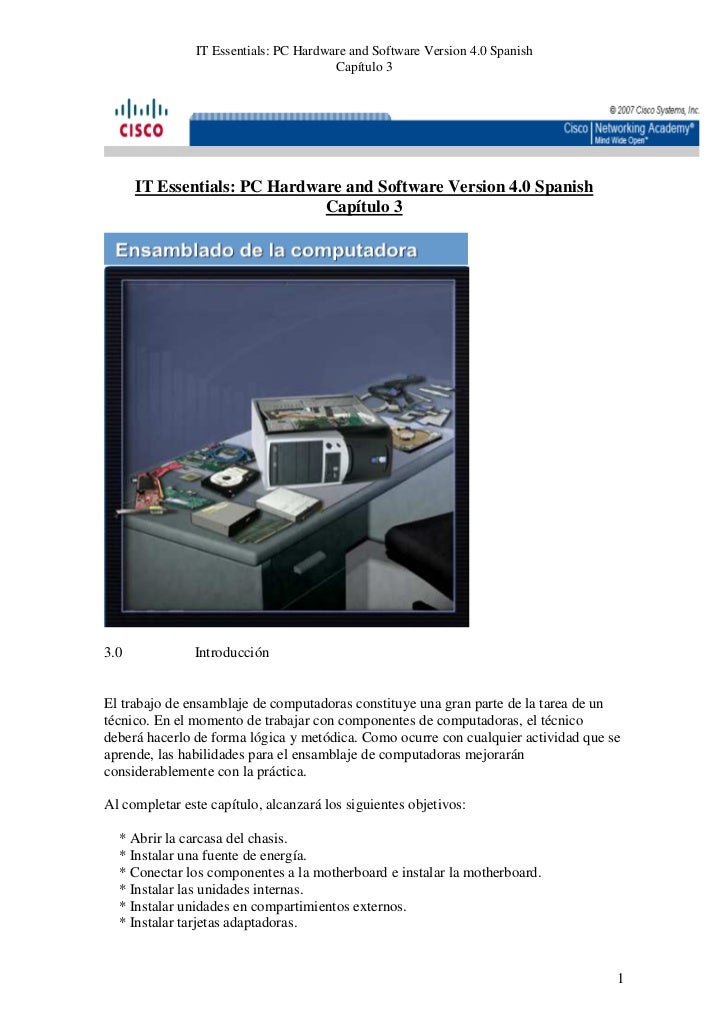 IT Essentials: PC Hardware and Software Version 4.0 Spanish
Capítulo 3

CISCO

© 2007 Cisco Systems, Inc.
Cisco Networking Academy®
Mind Wide Open™

IT Essentials: PC Hardware and Software Version 4.0 Spanish
Capítulo 3

Ensamblado de la computadora

3.0 Introducción

El trabajo de ensamblaje de computadoras constituye una gran parte de la tarea de un técnico. En el momento de trabajar con componentes de computadoras, el técnico deberá hacerlo de forma lógica y metódica. Como ocurre con cualquier actividad que se aprende, las habilidades para el ensamblaje de computadoras mejorarán considerablemente con la práctica.

Al completar este capítulo, alcanzará los siguientes objetivos:

* Abrir la carcasa del chasis.
* Instalar una fuente de energía.
* Conectar los componentes a la motherboard e instalar la motherboard.
* Instalar las unidades internas.
* Instalar unidades en compartimientos externos.
* Instalar tarjetas adaptadoras.

1